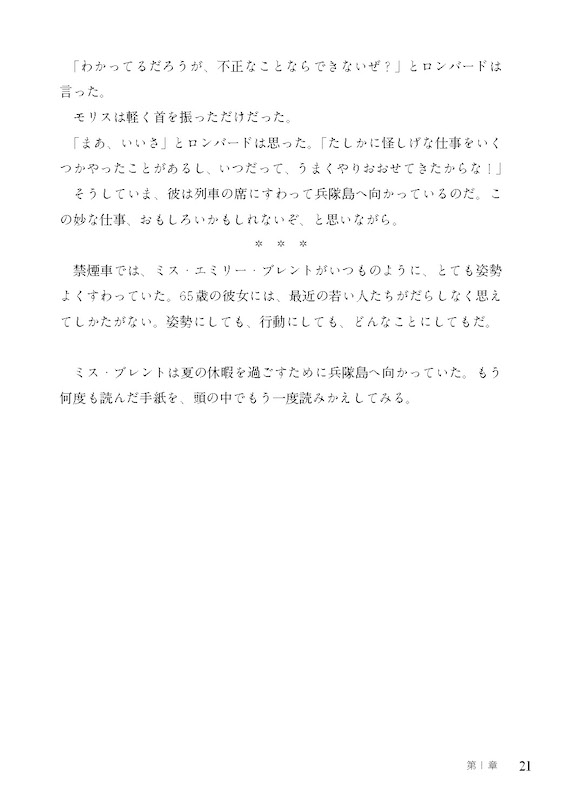 「わかってるだろうが、不正なことならできないぜ？」とロンバードは言った。

モリスは軽く首を振っただけだった。

「まあ、いいさ」とロンバードは思った。「たしかに怪しげな仕事をいくつかやったことがあるし、いつだって、うまくやりおおせてきたからな！」

そうしていま、彼は列車の席にすわって兵隊島へ向かっているのだ。この妙な仕事、おもしろいかもしれないぞ、と思いながら。

＊　＊　＊

禁煙車では、ミス・エミリー・ブレントがいつものように、とても姿勢よくすわっていた。65歳の彼女には、最近の若い人たちがだらしなく思えてしかたがない。姿勢にしても、行動にしても、どんなことにしてもだ。

ミス・ブレントは夏の休暇を過ごすために兵隊島へ向かっていた。もう何度も読んだ手紙を、頭の中でもう一度読みかえしてみる。

第1章　21